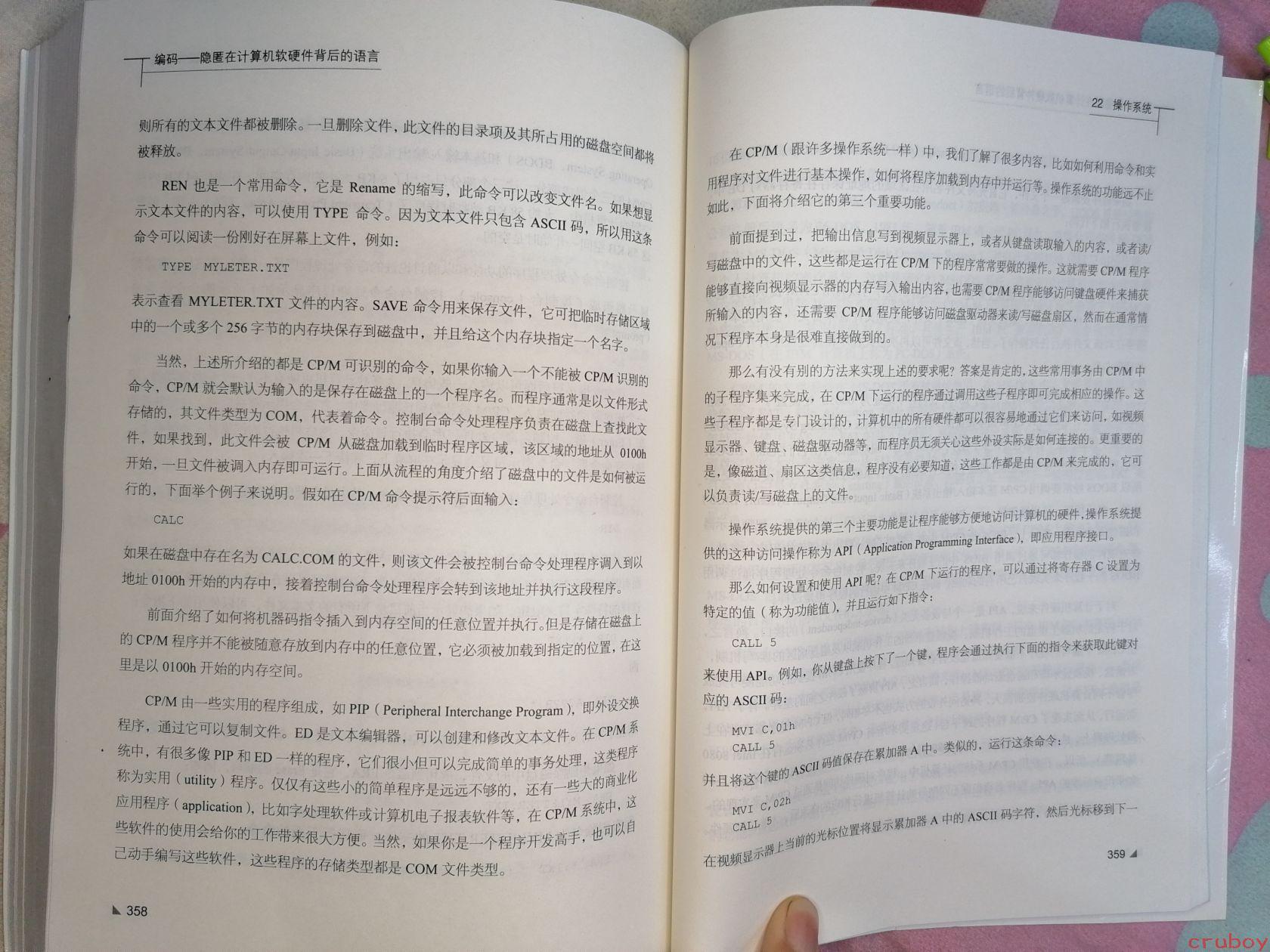 编码——隐匿在计算机软硬件背后的语言

则所有的文本文件都被删除。一旦删除文件，此文件的目录项及其所占用的磁盘空间都将被释放。

REN 也是一个常用命令，它是 Rename 的缩写，此命令可以改变文件名。如果想显示文本文件的内容，可以使用 TYPE 命令。因为文本文件只包含 ASCII 码，所以用这条命令可以阅读一份刚好在屏幕上文件，例如：

TYPE MYLETER.TXT

表示查看 MYLETER.TXT 文件的内容。SAVE 命令用来保存文件，它可把临时存储区域中的一个或多个 256 字节的内存块保存到磁盘中，并且给这个内存块指定一个名字。

当然，上述所介绍的都是 CP/M 可识别的命令，如果你输入一个不能被 CP/M 识别的命令，CP/M 就会默认为输入的是保存在磁盘上的一个程序名。而程序通常是以文件形式存储的，其文件类型为 COM，代表着命令。控制台命令处理程序负责在磁盘上查找此文件，如果找到，此文件会被 CP/M 从磁盘加载到临时程序区域，该区域的地址从 0100h 开始，一旦文件被调入内存即可运行。上面从流程的角度介绍了磁盘中的文件是如何被运行的，下面举个例子来说明。假如在 CP/M 命令提示符后面输入：

CALC

如果在磁盘中存在名为 CALC.COM 的文件，则该文件会被控制台命令处理程序调入到以地址 0100h 开始的内存中，接着控制台命令处理程序会转到该地址并执行这段程序。

前面介绍了如何将机器码指令插入到内存空间的任意位置并执行。但是存储在磁盘上的 CP/M 程序并不能被随意存放到内存中的任意位置，它必须被加载到指定的位置，在这里是以 0100h 开始的内存空间。

CP/M 由一些实用的程序组成，如 PIP（Peripheral Interchange Program），即外设交换程序，通过它可以复制文件。ED 是文本编辑器，可以创建和修改文本文件。在 CP/M 系统中，有很多像 PIP 和 ED 一样的程序，它们很小但可以完成简单的事务处理，这类程序称为实用（utility）程序。仅仅有这些小的简单程序是远远不够的，还有一些大的商业化应用程序（application），比如字处理软件或计算机电子报表软件等，在 CP/M 系统中，这些软件的使用会给你的工作带来很大方便。当然，如果你是一个程序开发高手，也可以自己动手编写这些软件，这些程序的存储类型都是 COM 文件类型。

358

22 操作系统

在 CP/M（跟许多操作系统一样）中，我们了解了很多内容，比如如何利用命令和实用程序对文件进行基本操作，如何将程序加载到内存中并运行等。操作系统的功能远不止如此，下面将介绍它的第三个重要功能。

前面提到过，把输出信息写到视频显示器上，或者从键盘读取输入的内容，或者读/写磁盘中的文件，这些都是运行在 CP/M 下的程序常常要做的操作。这就需要 CP/M 程序能够直接向视频显示器的内存写入输出内容，也需要 CP/M 程序能够访问键盘硬件来捕获所输入的内容，还需要 CP/M 程序能够访问磁盘驱动器来读/写磁盘扇区，然而在通常情况下程序本身是很难直接做到的。

那么有没有别的方法来实现上述的要求呢？答案是肯定的，这些常用事务由 CP/M 中的子程序集来完成，在 CP/M 下运行的程序通过调用这些子程序即可完成相应的操作。这些子程序都是专门设计的，计算机中的所有硬件都可以很容易地通过它们来访问，如视频显示器、键盘、磁盘驱动器等，而程序员无须关心这些外设实际是如何连接的。更重要的是，像磁道、扇区这类信息，程序没有必要知道，这些工作都是由 CP/M 来完成的，它可以负责读/写磁盘上的文件。

操作系统提供的第三个主要功能是让程序能够方便地访问计算机的硬件，操作系统提供的这种访问操作称为 API（Application Programming Interface），即应用程序接口。

那么如何设置和使用 API 呢？在 CP/M 下运行的程序，可以通过将寄存器 C 设置为特定的值（称为功能值），并且运行如下指令：

CALL 5

来使用 API。例如，你从键盘上按下了一个键，程序会通过执行下面的指令来获取此键对应的 ASCII 码：

MVI C,01h
CALL 5

并且将这个键的 ASCII 码值保存在累加器 A 中。类似的，运行这条命令：

MVI C,02h
CALL 5

在视频显示器上当前的光标位置将显示累加器 A 中的 ASCII 码字符，然后光标移到下一

359

cruboy